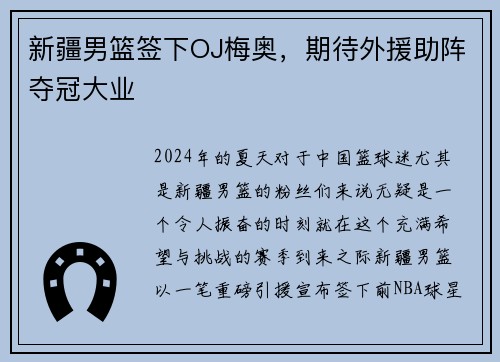 新疆男篮签下OJ梅奥，期待外援助阵夺冠大业

2024年的夏天对于中国篮球迷尤其是新疆男篮的粉丝们来说无疑是一个令人振奋的时刻就在这个充满希望与挑战的赛季到来之际新疆男篮以一笔重磅引援宣布签下前NBA球星